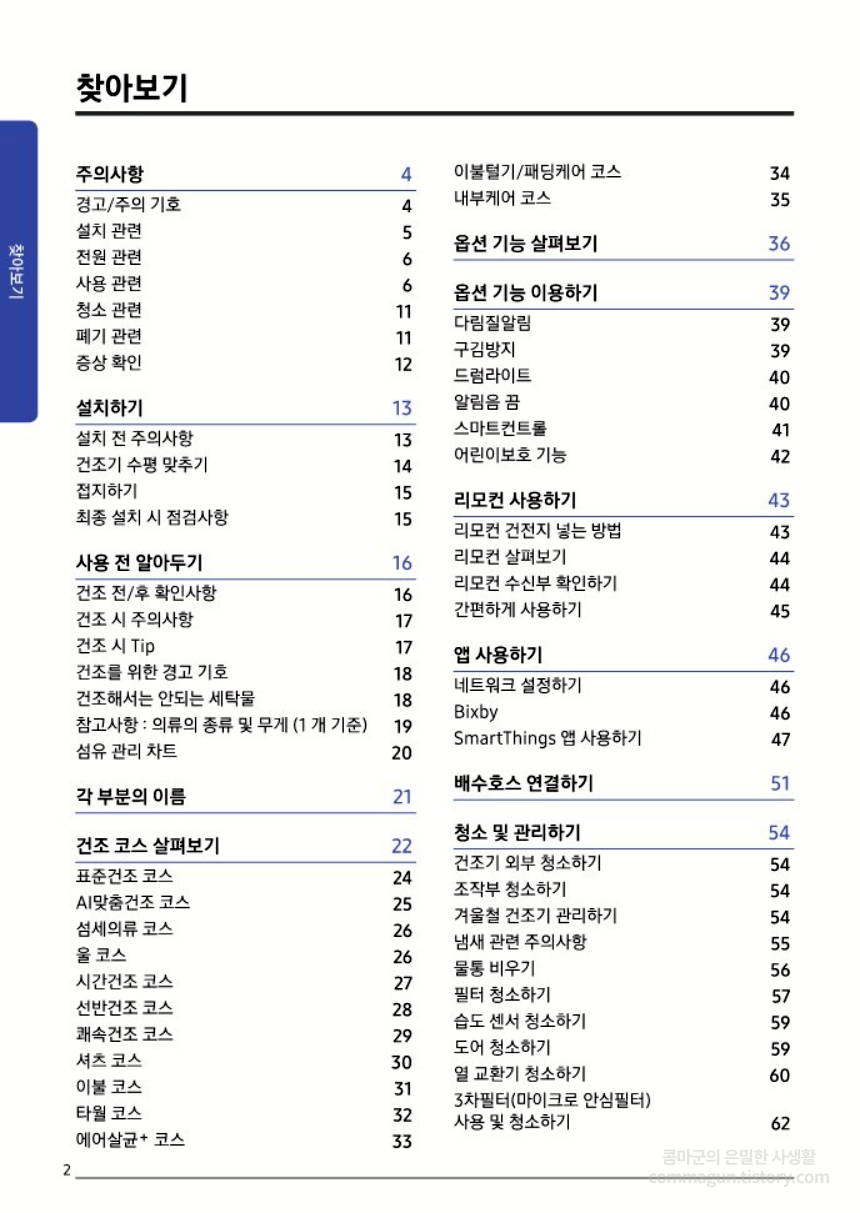 찾아보기

찾아보기

주의사항 4
경고/주의 기호 4
설치 관련 5
전원 관련 6
사용 관련 6
청소 관련 11
폐기 관련 11
증상 확인 12

설치하기 13
설치 전 주의사항 13
건조기 수평 맞추기 14
접지하기 15
최종 설치 시 점검사항 15

사용 전 알아두기 16
건조 전/후 확인사항 16
건조 시 주의사항 17
건조 시 Tip 17
건조를 위한 경고 기호 18
건조해서는 안되는 세탁물 18
참고사항 : 의류의 종류 및 무게 (1 개 기준) 19
섬유 관리 차트 20

각 부분의 이름 21

건조 코스 살펴보기 22
표준건조 코스 24
AI맞춤건조 코스 25
섬세의류 코스 26
울 코스 26
시간건조 코스 27
선반건조 코스 28
쾌속건조 코스 29
셔츠 코스 30
이불 코스 31
타월 코스 32
에어살균+ 코스 33

이불털기/패딩케어 코스 34
내부케어 코스 35

옵션 기능 살펴보기 36

옵션 기능 이용하기 39
다림질알림 39
구김방지 39
드럼라이트 40
알림음 끔 40
스마트컨트롤 41
어린이보호 기능 42

리모컨 사용하기 43
리모컨 건전지 넣는 방법 43
리모컨 살펴보기 44
리모컨 수신부 확인하기 44
간편하게 사용하기 45

앱 사용하기 46
네트워크 설정하기 46
Bixby 46
SmartThings 앱 사용하기 47

배수호스 연결하기 51

청소 및 관리하기 54
건조기 외부 청소하기 54
조작부 청소하기 54
겨울철 건조기 관리하기 54
냄새 관련 주의사항 55
물통 비우기 56
필터 청소하기 57
습도 센서 청소하기 59
도어 청소하기 59
열 교환기 청소하기 60
3차필터(마이크로 안심필터) 사용 및 청소하기 62

2

콤마군의 은밀한 사생활
commagun.tistory.com